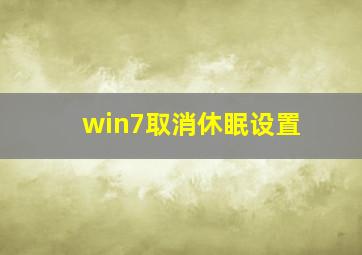 win7取消休眠设置